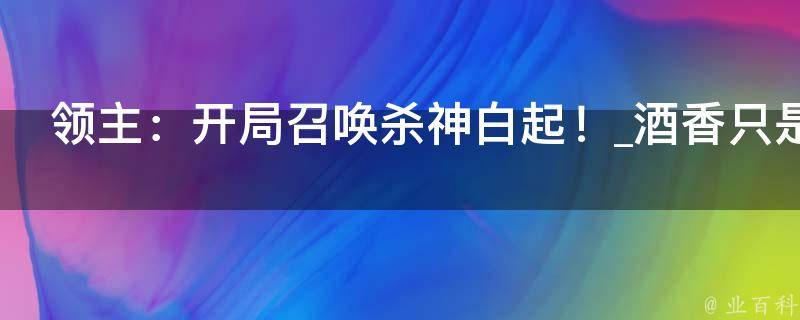 领主：开局召唤杀神白起！_酒香只是

@ 业百科